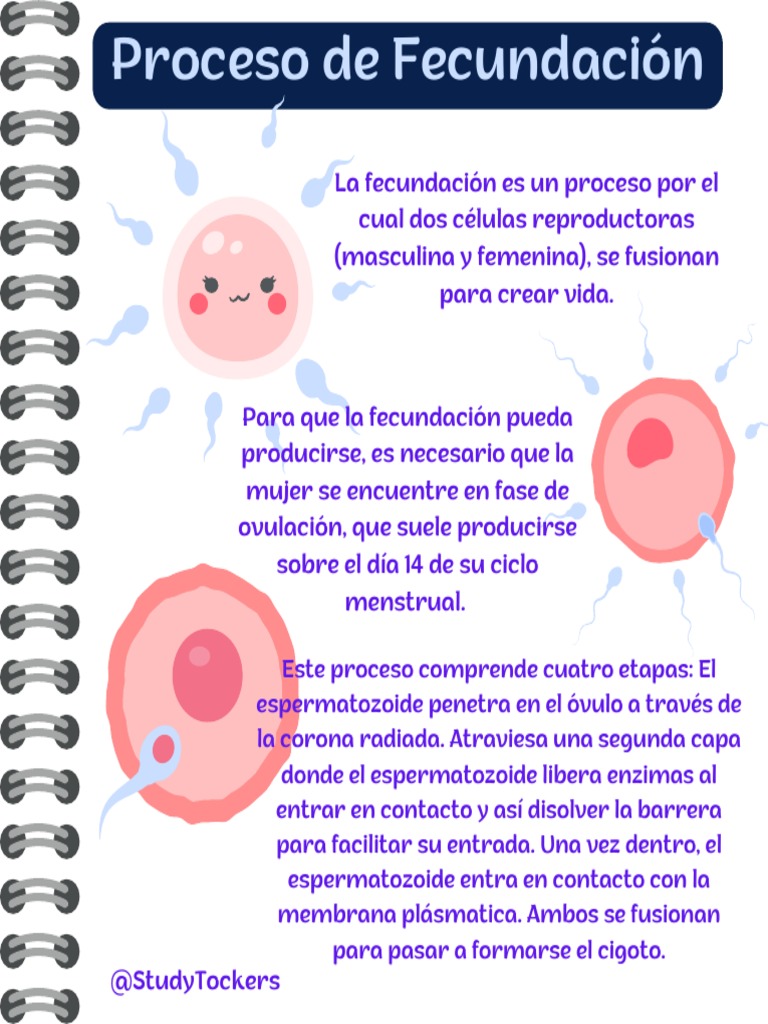 Proceso de Fecundación

La fecundación es un proceso por el cual dos células reproductoras (masculina y femenina), se fusionan para crear vida.

Para que la fecundación pueda producirse, es necesario que la mujer se encuentre en fase de ovulación, que suele producirse sobre el día 14 de su ciclo menstrual.

Este proceso comprende cuatro etapas: El espermatozoide penetra en el óvulo a través de la corona radiada. Atraviesa una segunda capa donde el espermatozoide libera enzimas al entrar en contacto y así disolver la barrera para facilitar su entrada. Una vez dentro, el espermatozoide entra en contacto con la membrana plásmatica. Ambos se fusionan para pasar a formarse el cigoto.

@StudyTockers